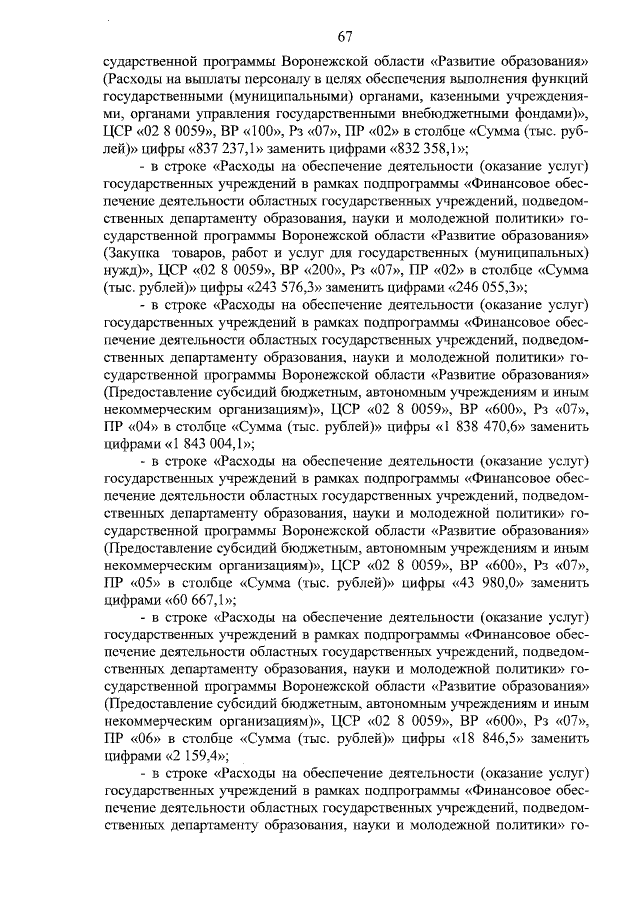 67

сударственной программы Воронежской области «Развитие образования» (Расходы на выплаты персоналу в целях обеспечения выполнения функций государственными (муниципальными) органами, казенными учреждениями, органами управления государственными внебюджетными фондами)», ЦСР «02 8 0059», ВР «100», Рз «07», ПР «02» в столбце «Сумма (тыс. рублей)» цифры «837 237,1» заменить цифрами «832 358,1»;

- в строке «Расходы на обеспечение деятельности (оказание услуг) государственных учреждений в рамках подпрограммы «Финансовое обеспечение деятельности областных государственных учреждений, подведомственных департаменту образования, науки и молодежной политики» государственной программы Воронежской области «Развитие образования» (Закупка товаров, работ и услуг для государственных (муниципальных) нужд)», ЦСР «02 8 0059», ВР «200», Рз «07», ПР «02» в столбце «Сумма (тыс. рублей)» цифры «243 576,3» заменить цифрами «246 055,3»;

- в строке «Расходы на обеспечение деятельности (оказание услуг) государственных учреждений в рамках подпрограммы «Финансовое обеспечение деятельности областных государственных учреждений, подведомственных департаменту образования, науки и молодежной политики» государственной программы Воронежской области «Развитие образования» (Предоставление субсидий бюджетным, автономным учреждениям и иным некоммерческим организациям)», ЦСР «02 8 0059», ВР «600», Рз «07», ПР «04» в столбце «Сумма (тыс. рублей)» цифры «1 838 470,6» заменить цифрами «1 843 004,1»;

- в строке «Расходы на обеспечение деятельности (оказание услуг) государственных учреждений в рамках подпрограммы «Финансовое обеспечение деятельности областных государственных учреждений, подведомственных департаменту образования, науки и молодежной политики» государственной программы Воронежской области «Развитие образования» (Предоставление субсидий бюджетным, автономным учреждениям и иным некоммерческим организациям)», ЦСР «02 8 0059», ВР «600», Рз «07», ПР «05» в столбце «Сумма (тыс. рублей)» цифры «43 980,0» заменить цифрами «60 667,1»;

- в строке «Расходы на обеспечение деятельности (оказание услуг) государственных учреждений в рамках подпрограммы «Финансовое обеспечение деятельности областных государственных учреждений, подведомственных департаменту образования, науки и молодежной политики» государственной программы Воронежской области «Развитие образования» (Предоставление субсидий бюджетным, автономным учреждениям и иным некоммерческим организациям)», ЦСР «02 8 0059», ВР «600», Рз «07», ПР «06» в столбце «Сумма (тыс. рублей)» цифры «18 846,5» заменить цифрами «2 159,4»;

- в строке «Расходы на обеспечение деятельности (оказание услуг) государственных учреждений в рамках подпрограммы «Финансовое обеспечение деятельности областных государственных учреждений, подведомственных департаменту образования, науки и молодежной политики» го-